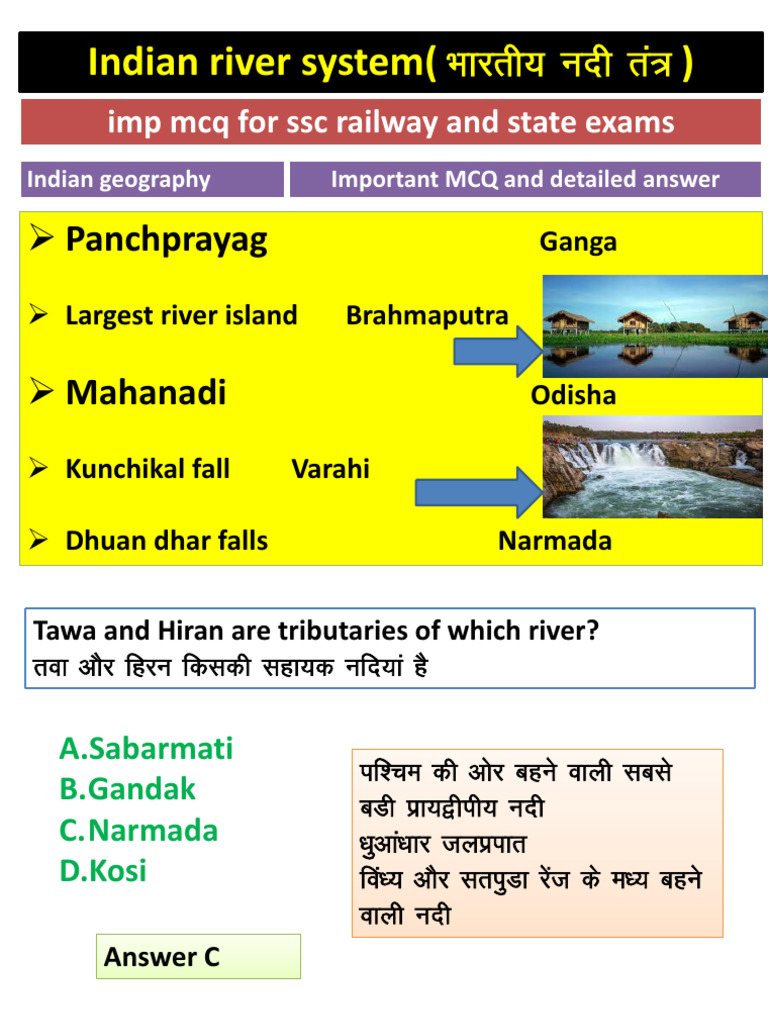 Indian river system( भारतीय नदी तंत्र )

imp mcq for ssc railway and state exams

Indian geography

Important MCQ and detailed answer

➢ Panchprayag Ganga

➢ Largest river island Brahmaputra

➢ Mahanadi Odisha

➢ Kunchikal fall Varahi

➢ Dhuan dhar falls Narmada

Tawa and Hiran are tributaries of which river?
तवा और हिरन किसकी सहायक नदियां है

A.Sabarmati
B.Gandak
C.Narmada
D.Kosi

पश्चिम की ओर बहने वाली सबसे बडी प्रायद्वीपीय नदी
धुआंधार जलप्रपात
विंध्य और सतपुडा रेंज के मध्य बहने वाली नदी

Answer C